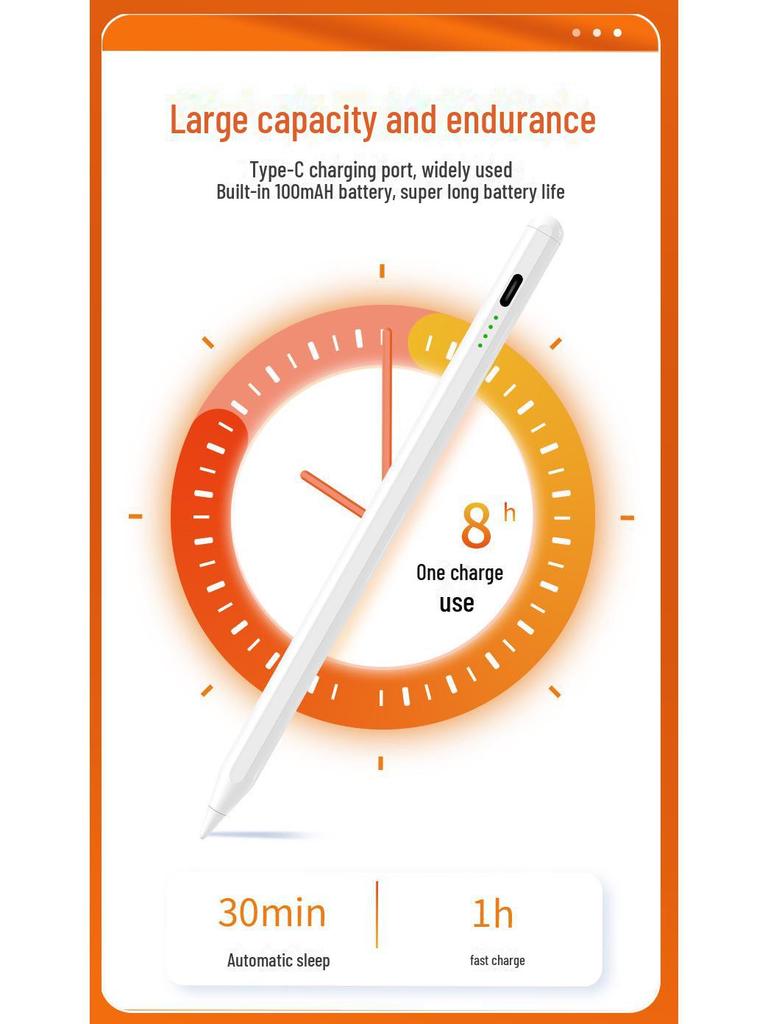 Large capacity and endurance

Type-C charging port, widely used
Built-in 100mAH battery, super long battery life

8 h
One charge
use

30min
Automatic sleep

1h
fast charge